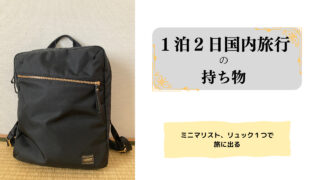 1泊2日国内旅行
の
持ち物

ミニマリスト、リュック1つで
旅に出る